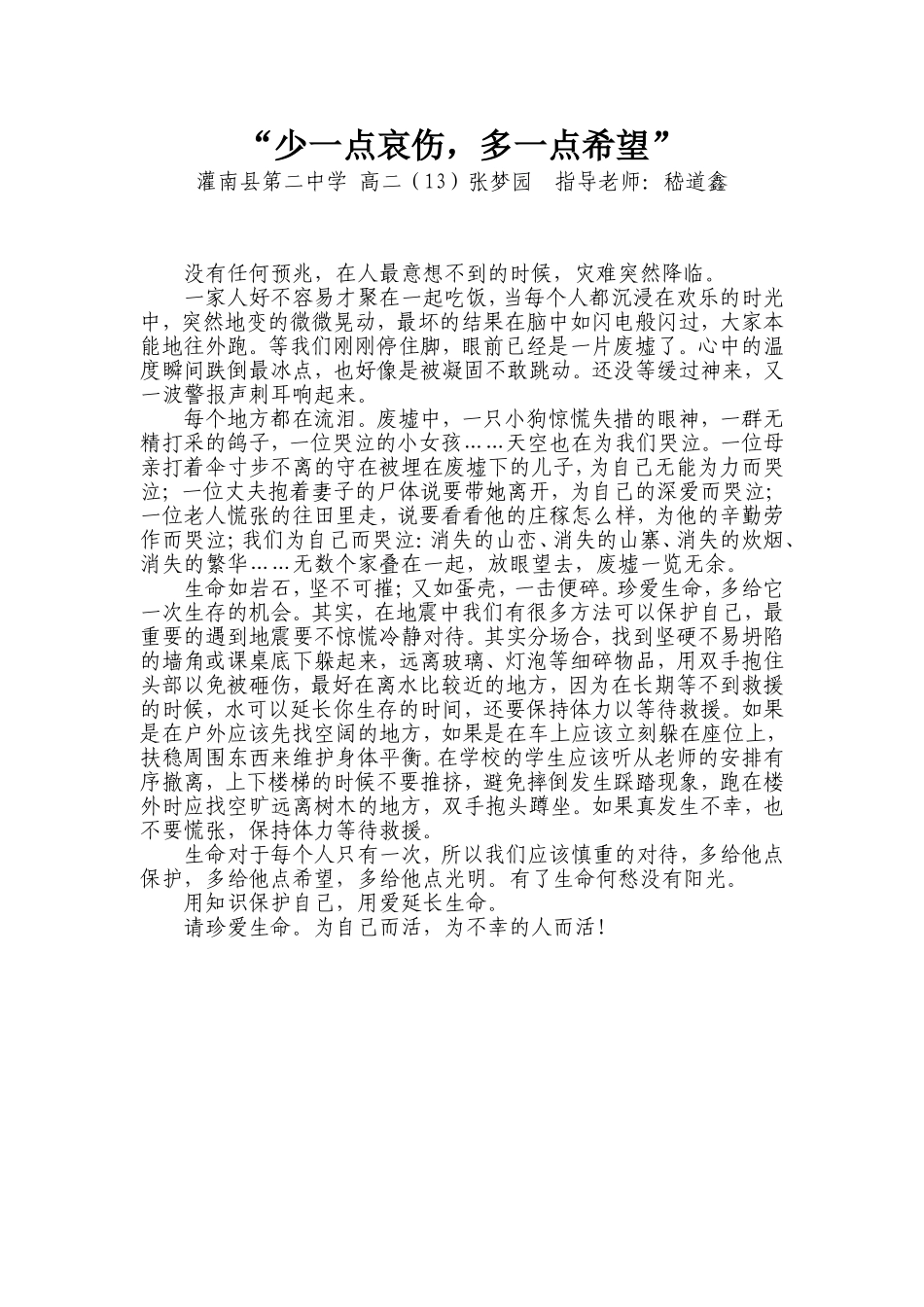 “少一点哀伤，多一点希望”

灌南县第二中学 高二（13）张梦园 指导老师：嵇道鑫

没有任何预兆，在人最意想不到的时候，灾难突然降临。

一家人好不容易才聚在一起吃饭，当每个人都沉浸在欢乐的时光中，突然地变的微微晃动，最坏的结果在脑中如闪电般闪过，大家本能地往外跑。等我们刚刚停住脚，眼前已经是一片废墟了。心中的温度瞬间跌倒最冰点，也好像是被凝固不敢跳动。还没等缓过神来，又一波警报声刺耳响起来。

每个地方都在流泪。废墟中，一只小狗惊慌失措的眼神，一群无精打采的鸽子，一位哭泣的小女孩……天空也在为我们哭泣。一位母亲打着伞寸步不离的守在被埋在废墟下的儿子，为自己无能为力而哭泣；一位丈夫抱着妻子的尸体说要带她离开，为自己的深爱而哭泣；一位老人慌张的往田里走，说要看看他的庄稼怎么样，为他的辛勤劳作而哭泣；我们为自己而哭泣：消失的山峦、消失的山寨、消失的炊烟、消失的繁华……无数个家叠在一起，放眼望去，废墟一览无余。

生命如岩石，坚不可摧；又如蛋壳，一击便碎。珍爱生命，多给它一次生存的机会。其实，在地震中我们有很多方法可以保护自己，最重要的遇到地震要不惊慌冷静对待。其实分场合，找到坚硬不易坍陷的墙角或课桌底下躲起来，远离玻璃、灯泡等细碎物品，用双手抱住头部以免被砸伤，最好在离水比较近的地方，因为在长期等不到救援的时候，水可以延长你生存的时间，还要保持体力以等待救援。如果是在户外应该先找空阔的地方，如果是在车上应该立刻躲在座位上，扶稳周围东西来维护身体平衡。在学校的学生应该听从老师的安排有序撤离，上下楼梯的时候不要推挤，避免摔倒发生踩踏现象，跑在楼外时应找空旷远离树木的地方，双手抱头蹲坐。如果真发生不幸，也不要慌张，保持体力等待救援。

生命对于每个人只有一次，所以我们应该慎重的对待，多给他点保护，多给他点希望，多给他点光明。有了生命何愁没有阳光。

用知识保护自己，用爱延长生命。

请珍爱生命。为自己而活，为不幸的人而活！